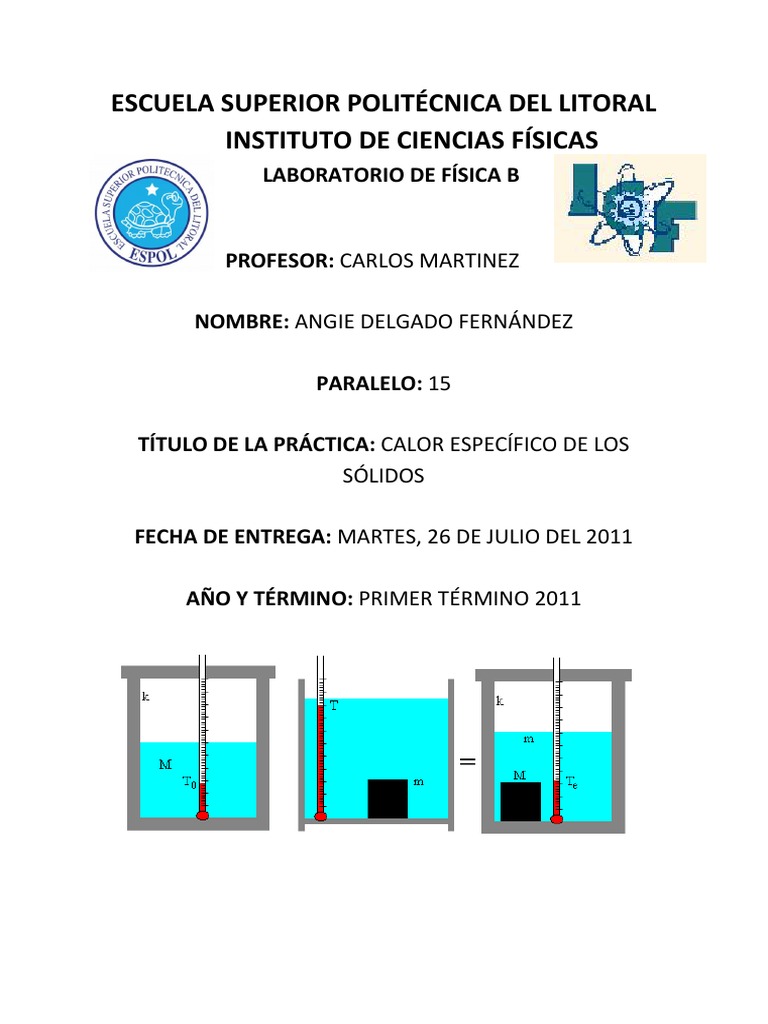 ESCUELA SUPERIOR POLITÉCNICA DEL LITORAL
INSTITUTO DE CIENCIAS FÍSICAS
LABORATORIO DE FÍSICA B

ESCUELA SUPERIOR POLITECNICA DEL LITORAL
ESPOL

PROFESOR: CARLOS MARTINEZ

NOMBRE: ANGIE DELGADO FERNÁNDEZ

PARALELO: 15

TÍTULO DE LA PRÁCTICA: CALOR ESPECÍFICO DE LOS SÓLIDOS

FECHA DE ENTREGA: MARTES, 26 DE JULIO DEL 2011

AÑO Y TÉRMINO: PRIMER TÉRMINO 2011

k
M
$T_0$
T
m
=
k
m
M
$T_e$